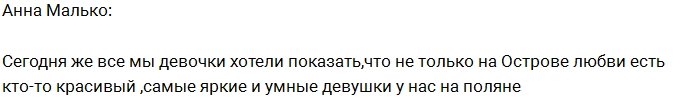 Анна Малько:

Сегодня же все мы девочки хотели показать,что не только на Острове любви есть кто-то красивый ,самые яркие и умные девушки у нас на поляне